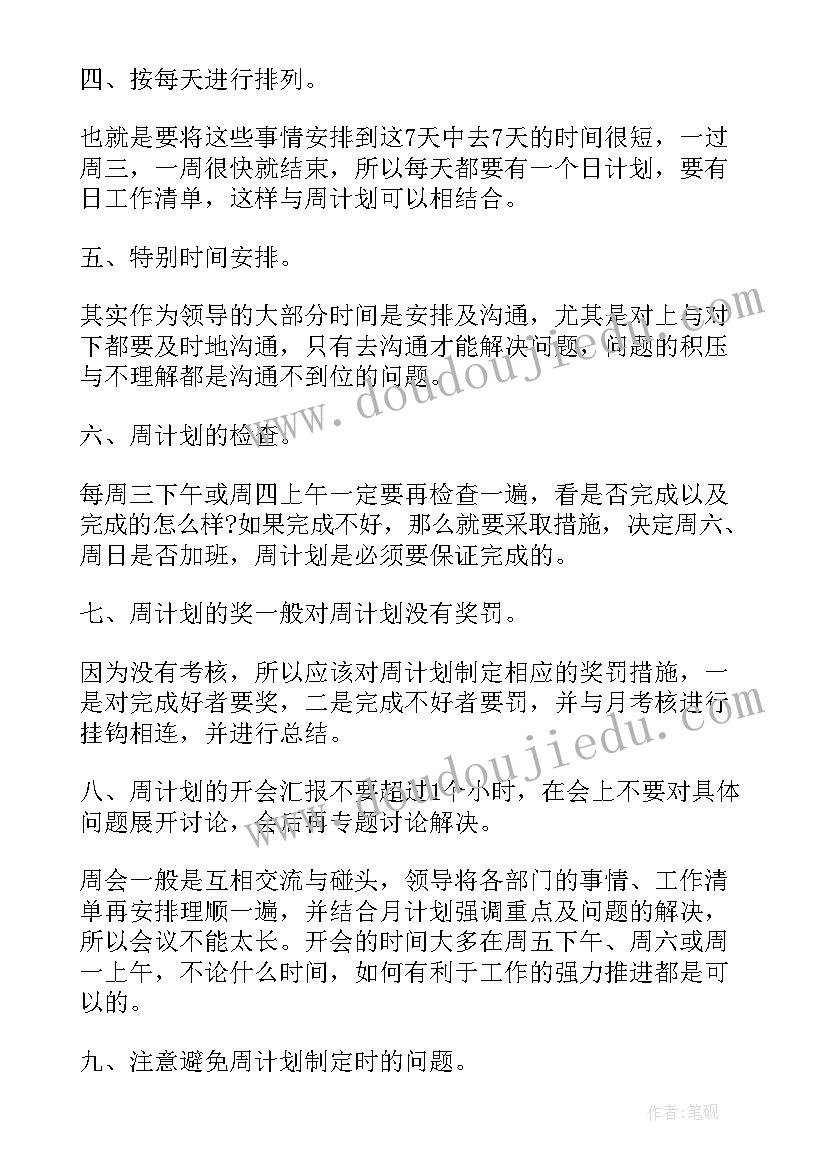 四、按每天进行排列。

也就是要将这些事情安排到这7天中去7天的时间很短，一过周三，一周很快就结束，所以每天都要有一个日计划，要有日工作清单，这样与周计划可以相结合。

五、特别时间安排。

其实作为领导的大部分时间是安排及沟通，尤其是对上与对下都要及时地沟通，只有去沟通才能解决问题，问题的积压与不理解都是沟通不到位的问题。

六、周计划的检查。

每周三下午或周四上午一定要再检查一遍，看是否完成以及完成的怎么样?如果完成不好，那么就要采取措施，决定周六、周日是否加班，周计划是必须要保证完成的。

七、周计划的奖一般对周计划没有奖罚。

因为没有考核，所以应该对周计划制定相应的奖罚措施，一是对完成好者要奖，二是完成不好者要罚，并与月考核进行挂钩相连，并进行总结。

八、周计划的开会汇报不要超过1个小时，在会上不要对具体问题展开讨论，会后再专题讨论解决。

周会一般是互相交流与碰头，领导将各部门的事情、工作清单再安排理顺一遍，并结合月计划强调重点及问题的解决，所以会议不能太长。开会的时间大多在周五下午、周六或周一上午，不论什么时间，如何有利于工作的强力推进都是可以的。

九、注意避免周计划制定时的问题。

www.doudoujiedu.com

www.doudoujiedu.com

作者:笔砚